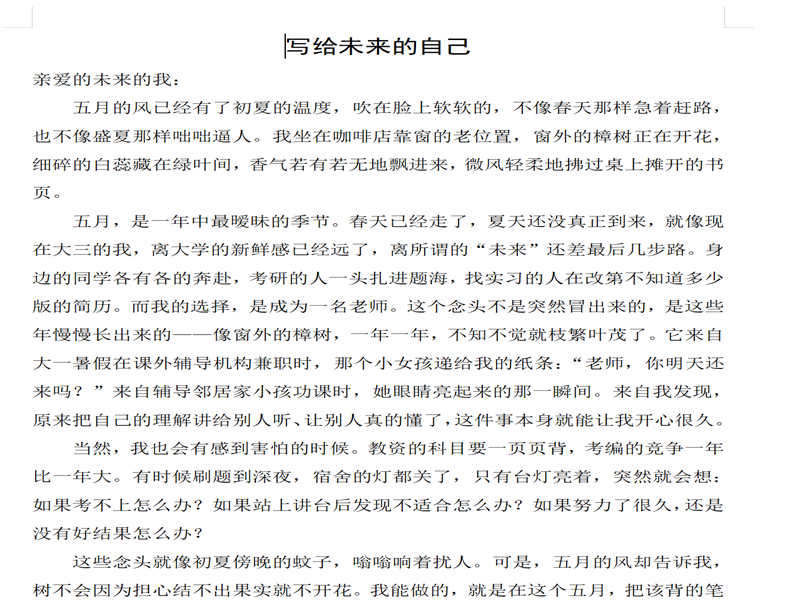 写给未来的自己

亲爱的未来的我：

五月的风已经有了初夏的温度，吹在脸上软软的，不像春天那样急着赶路，也不像盛夏那样咄咄逼人。我坐在咖啡店靠窗的老位置，窗外的樟树正在开花，细碎的白蕊藏在绿叶间，香气若有若无地飘进来，微风轻柔地拂过桌上摊开的书页。

五月，是一年中最暧昧的季节。春天已经走了，夏天还没真正到来，就像现在大三的我，离大学的新鲜感已经远了，离所谓的“未来”还差最后几步路。身边的同学各有各的奔赴，考研的人一头扎进题海，找实习的人在改第不知道多少版的简历。而我的选择，是成为一名老师。这个念头不是突然冒出来的，是这些年慢慢长出来的——像窗外的樟树，一年一年，不知不觉就枝繁叶茂了。它来自大一暑假在课外辅导机构兼职时，那个小女孩递给我的纸条：“老师，你明天还来吗？”来自辅导邻居家小孩功课时，她眼睛亮起来的那一瞬间。来自我发现，原来把自己的理解讲给别人听、让别人真的懂了，这件事本身就能让我开心很久。

当然，我也会有感到害怕的时候。教资的科目要一页页背，考编的竞争一年比一年大。有时候刷题到深夜，宿舍的灯都关了，只有台灯亮着，突然就会想：如果考不上怎么办？如果站上讲台后发现不适合怎么办？如果努力了很久，还是没有好结果怎么办？

这些念头就像初夏傍晚的蚊子，嗡嗡响着扰人。可是，五月的风却告诉我，树不会因为担心结不出果实就不开花。我能做的，就是在这个五月，把该背的笔